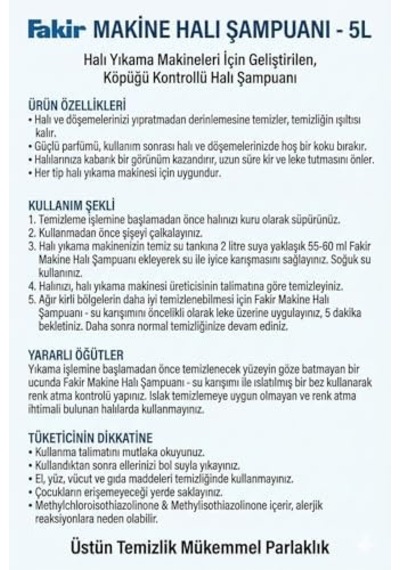 Fakir MAKİNE HALI ŞAMPUANI - 5L

Halı Yıkama Makineleri İçin Geliştirilen, Köpüğü Kontrollü Halı Şampuanı

ÜRÜN ÖZELLİKLERİ
• Halı ve döşemelerinizi yıpratmadan derinlemesine temizler, temizliğin ışıltısı kalır.
• Güçlü parfümü, kullanım sonrası halı ve döşemelerinizde hoş bir koku bırakır.
• Halılarınıza kabarık bir görünüm kazandırır, uzun süre kir ve leke tutmasını önler.
• Her tip halı yıkama makinesi için uygundur.

KULLANIM ŞEKLİ
1. Temizleme işlemine başlamadan önce halınızı kuru olarak süpürünüz.
2. Kullanmadan önce şişeyi çalkalayınız.
3. Halı yıkama makinenizin temiz su tankına 2 litre suya yaklaşık 55-60 ml Fakir Makine Halı Şampuanı ekleyerek su ile iyice karışmasını sağlayınız. Soğuk su kullanınız.
4. Halınızı, halı yıkama makinesi üreticisinin talimatına göre temizleyiniz.
5. Ağır kirli bölgelerin daha iyi temizlenebilmesi için Fakir Makine Halı Şampuanı - su karışımını öncelikli olarak leke üzerine uygulayınız, 5 dakika bekletiniz. Daha sonra normal temizliğinize devam ediniz.

YARARLI ÖĞÜTLER
Yıkama işlemine başlamadan önce temizlenecek yüzeyin göze batmayan bir ucunda Fakir Makine Halı Şampuanı - su karışımı ile ıslatılmış bir bez kullanarak renk atma kontrolü yapınız. Islak temizlemeye uygun olmayan ve renk atma ihtimali bulunan halılarda kullanmayınız.

TÜKETİCİNİN DİKKATİNE
• Kullanma talimatını mutlaka okuyunuz.
• Kullandıktan sonra ellerinizi bol suyla yıkayınız.
• El, yüz, vücut ve gıda maddeleri temizliğinde kullanmayınız.
• Çocukların erişemeyeceği yerde saklayınız.
• Methylchloroisothiazolinone & Methylisothiazolinone içerir, alerjik reaksiyonlara neden olabilir.

Üstün Temizlik Mükemmel Parlaklık